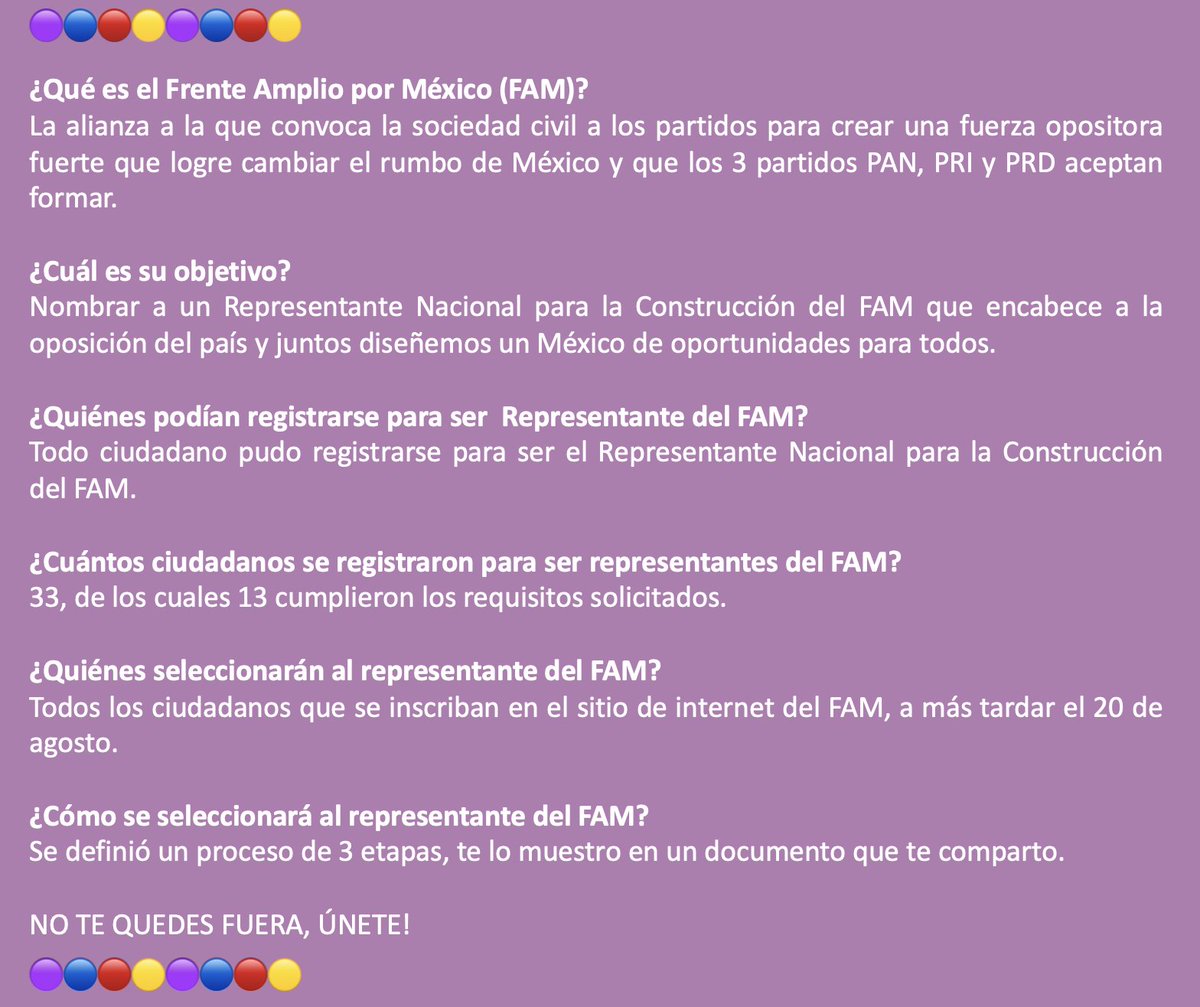 🟣🔵🔴🟡🟣🔵🔴🟡

¿Qué es el Frente Amplio por México (FAM)?
La alianza a la que convoca la sociedad civil a los partidos para crear una fuerza opositora fuerte que logre cambiar el rumbo de México y que los 3 partidos PAN, PRI y PRD aceptan formar.

¿Cuál es su objetivo?
Nombrar a un Representante Nacional para la Construcción del FAM que encabece a la oposición del país y juntos diseñemos un México de oportunidades para todos.

¿Quiénes podían registrarse para ser Representante del FAM?
Todo ciudadano pudo registrarse para ser el Representante Nacional para la Construcción del FAM.

¿Cuántos ciudadanos se registraron para ser representantes del FAM?
33, de los cuales 13 cumplieron los requisitos solicitados.

¿Quiénes seleccionarán al representante del FAM?
Todos los ciudadanos que se inscriban en el sitio de internet del FAM, a más tardar el 20 de agosto.

¿Cómo se seleccionará al representante del FAM?
Se definió un proceso de 3 etapas, te lo muestro en un documento que te comparto.

NO TE QUEDES FUERA, ÚNETE!
🟣🔵🔴🟡🟣🔵🔴🟡